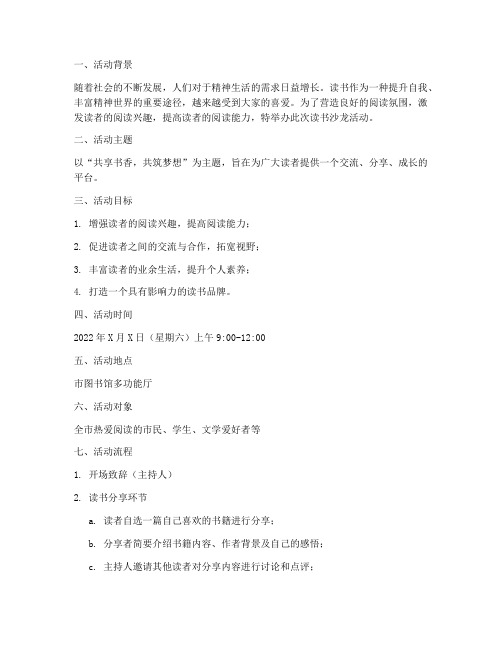 一、活动背景

随着社会的不断发展，人们对于精神生活的需求日益增长。读书作为一种提升自我、丰富精神世界的重要途径，越来越受到大家的喜爱。为了营造良好的阅读氛围，激发读者的阅读兴趣，提高读者的阅读能力，特举办此次读书沙龙活动。

二、活动主题

以“共享书香，共筑梦想”为主题，旨在为广大读者提供一个交流、分享、成长的平台。

三、活动目标

1. 增强读者的阅读兴趣，提高阅读能力；

2. 促进读者之间的交流与合作，拓宽视野；

3. 丰富读者的业余生活，提升个人素养；

4. 打造一个具有影响力的读书品牌。

四、活动时间

2022年X月X日（星期六）上午9:00-12:00

五、活动地点

市图书馆多功能厅

六、活动对象

全市热爱阅读的市民、学生、文学爱好者等

七、活动流程

1. 开场致辞（主持人）

2. 读书分享环节

a. 读者自选一篇自己喜欢的书籍进行分享；

b. 分享者简要介绍书籍内容、作者背景及自己的感悟；

c. 主持人邀请其他读者对分享内容进行讨论和点评；